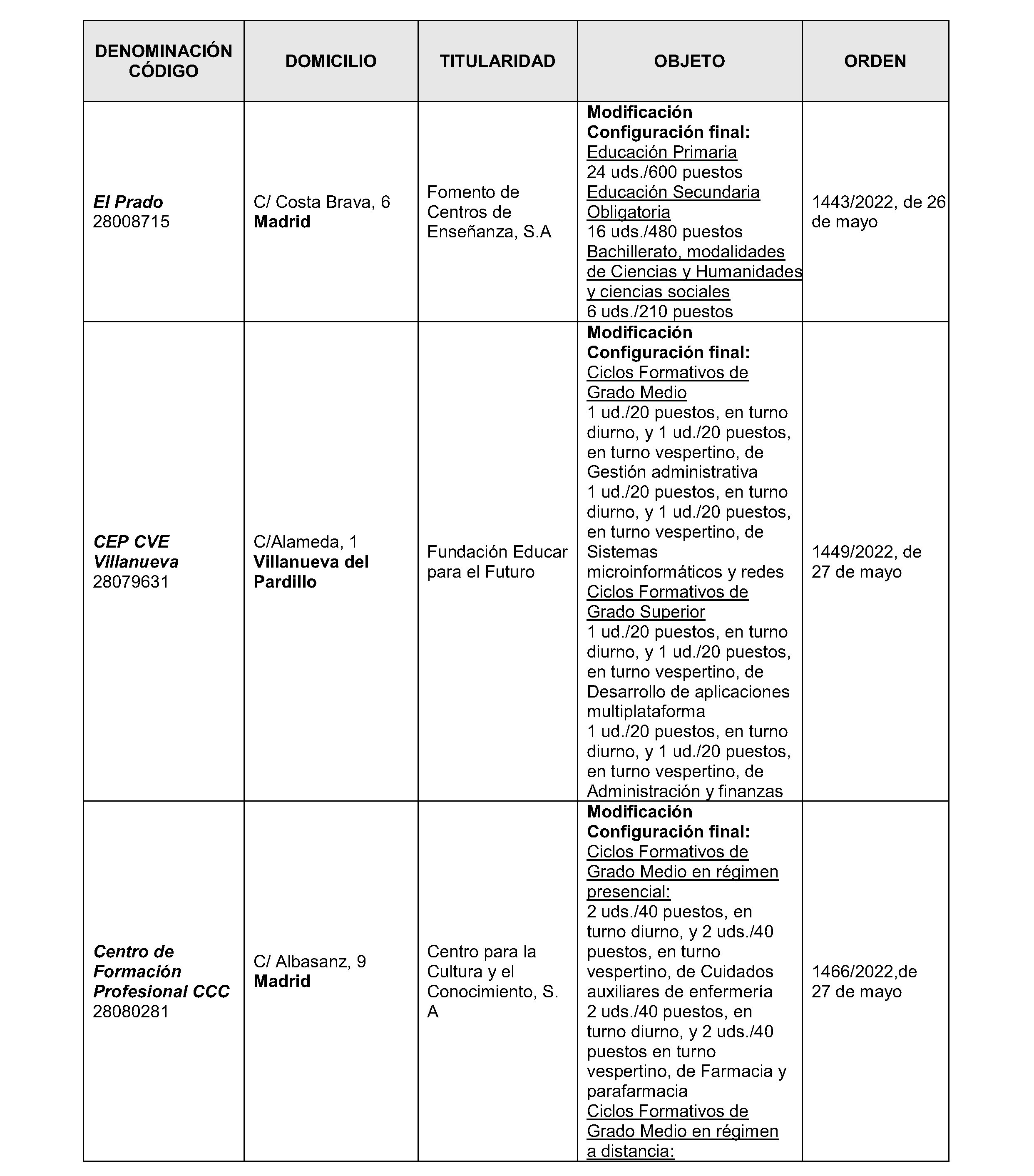 | DENOMINACIÓN CÓDIGO | DOMICILIO | TITULARIDAD | OBJETO | ORDEN |
|---|---|---|---|---|
| El Prado 28008715 | C/ Costa Brava, 6 Madrid | Fomento de Centros de Enseñanza, S.A | Modificación Configuración final: Educación Primaria 24 uds./600 puestos Educación Secundaria Obligatoria 16 uds./480 puestos Bachillerato, modalidades de Ciencias y Humanidades y ciencias sociales 6 uds./210 puestos | 1443/2022, de 26 de mayo |
| CEP CVE Villanueva 28079631 | C/Alameda, 1 Villanueva del Pardillo | Fundación Educar para el Futuro | Modificación Configuración final: Ciclos Formativos de Grado Medio 1 ud./20 puestos, en turno diurno, y 1 ud./20 puestos, en turno vespertino, de Gestión administrativa 1 ud./20 puestos, en turno diurno, y 1 ud./20 puestos, en turno vespertino, de Sistemas microinformáticos y redes Ciclos Formativos de Grado Superior 1 ud./20 puestos, en turno diurno, y 1 ud./20 puestos, en turno vespertino, de Desarrollo de aplicaciones multiplataforma 1 ud./20 puestos, en turno diurno, y 1 ud./20 puestos, en turno vespertino, de Administración y finanzas | 1449/2022, de 27 de mayo |
| Centro de Formación Profesional CCC 28080281 | C/ Albasanz, 9 Madrid | Centro para la Cultura y el Conocimiento, S. A | Modificación Configuración final: Ciclos Formativos de Grado Medio en régimen presencial: 2 uds./40 puestos, en turno diurno, y 2 uds./40 puestos, en turno vespertino, de Cuidados auxiliares de enfermería 2 uds./40 puestos, en turno diurno, y 2 uds./40 puestos en turno vespertino, de Farmacia y parafarmacia Ciclos Formativos de Grado Medio en régimen a distancia: | 1466/2022,de 27 de mayo |